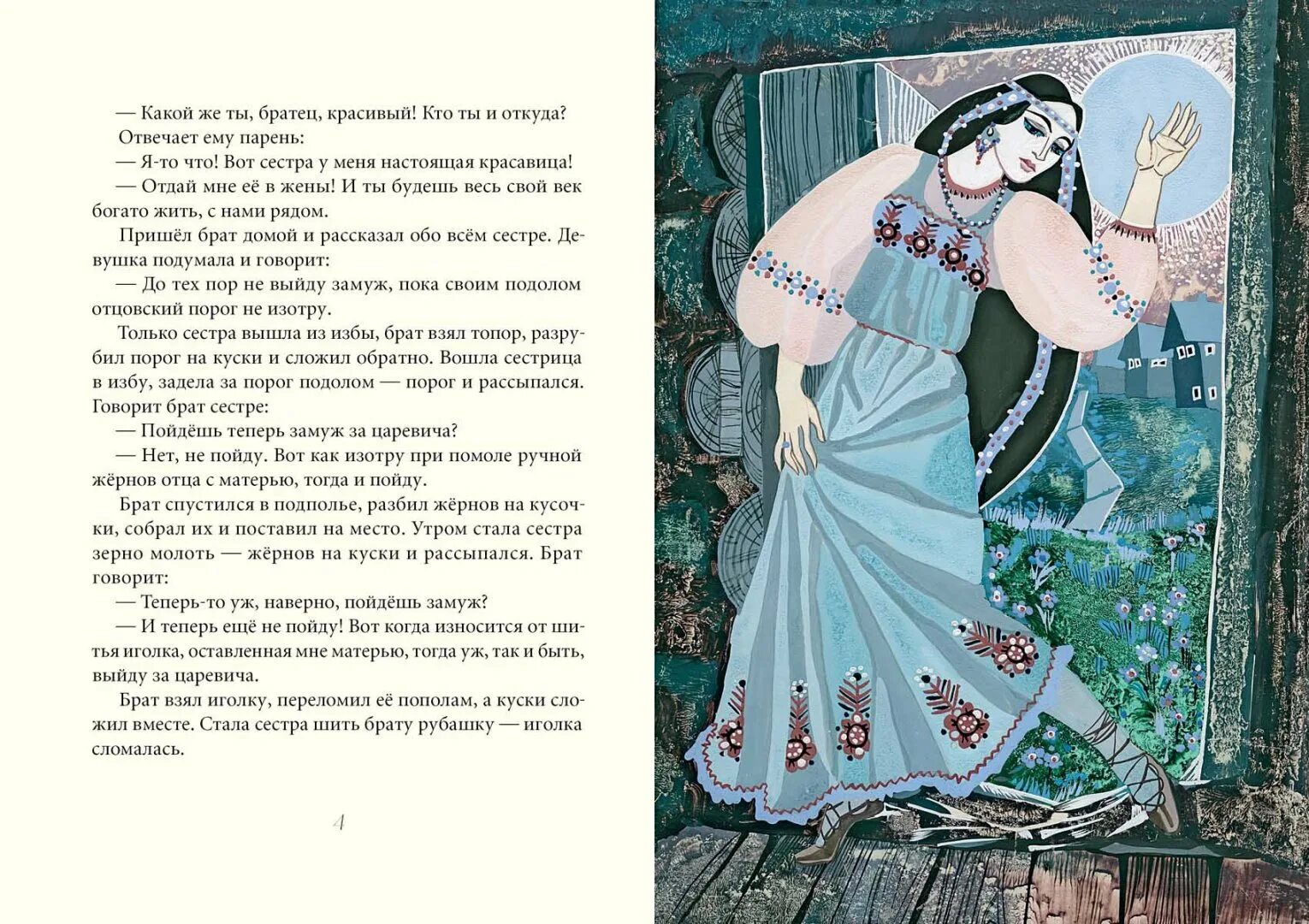 — Какой же ты, братец, красивый! Кто ты и откуда?

Отвечает ему парень:

— Я-то что! Вот сестра у меня настоящая красавица!

— Отдай мне её в жены! И ты будешь весь свой век богато жить, с нами рядом.

Пришёл брат домой и рассказал обо всём сестре. Девушка подумала и говорит:

— До тех пор не выйду замуж, пока своим подолом отцовский порог не изотру.

Только сестра вышла из избы, брат взял топор, разрубил порог на куски и сложил обратно. Вошла сестрица в избу, задела за порог подолом — порог и рассыпался. Говорит брат сестре:

— Пойдёшь теперь замуж за царевича?

— Нет, не пойду. Вот как изотру при помоле ручной жёрнов отца с матерью, тогда и пойду.

Брат спустился в подполье, разбил жёрнов на кусочки, собрал их и поставил на место. Утром стала сестра зерно молоть — жёрнов на куски и рассыпался. Брат говорит:

— Теперь-то уж, наверно, пойдёшь замуж?

— И теперь ещё не пойду! Вот когда износится от шитья иголка, оставленная мне матерью, тогда уж, так и быть, выйду за царевича.

Брат взял иголку, переломил её пополам, а куски сложил вместе. Стала сестра шить брату рубашку — иголка сломалась.

4